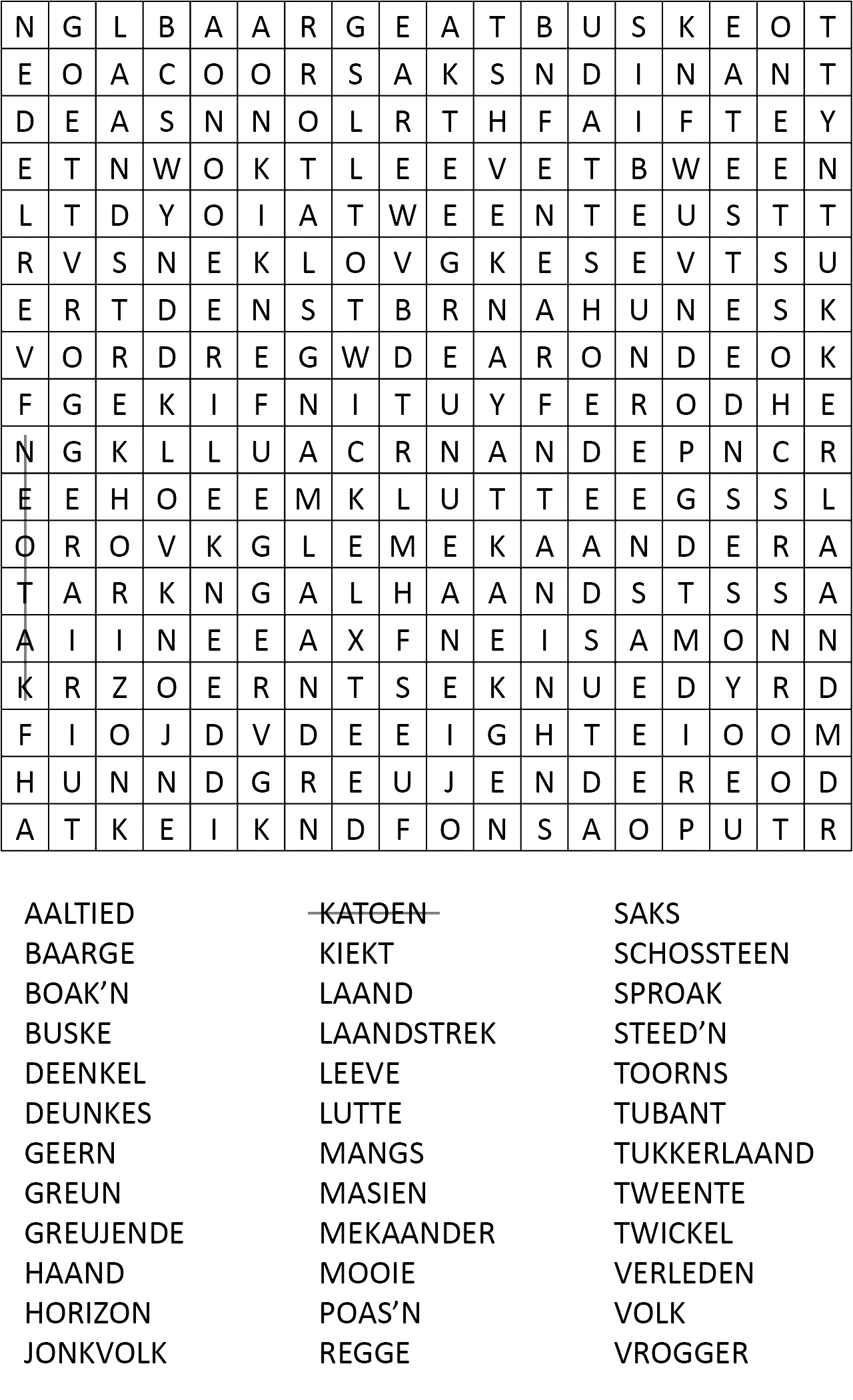 | N | G | L | B | A | A | R | G | E | A | T | B | U | S | K | E | O | T |
|---|---|---|---|---|---|---|---|---|---|---|---|---|---|---|---|---|---|
| E | O | A | C | O | O | R | S | A | K | S | N | D | I | N | A | N | T |
| D | E | A | S | N | N | O | L | R | T | H | F | A | I | F | T | E | Y |
| E | T | N | W | O | K | T | L | E | E | V | E | T | B | W | E | E | N |
| L | T | D | Y | O | I | A | T | W | E | E | N | T | E | U | S | T | T |
| R | V | S | N | E | K | L | O | V | G | K | E | S | E | V | T | S | U |
| E | R | T | D | E | N | S | T | B | R | N | A | H | U | N | E | S | K |
| V | O | R | D | R | E | G | W | D | E | A | R | O | N | D | E | O | K |
| F | G | E | K | I | F | N | I | T | U | Y | F | E | R | O | D | H | E |
| N | G | K | L | L | U | A | C | R | N | A | N | D | E | P | N | C | R |
| E | E | H | O | E | E | M | K | L | U | T | T | E | E | G | S | S | L |
| O | R | O | V | K | G | L | E | M | E | K | A | A | N | D | E | R | A |
| T | A | R | K | N | G | A | L | H | A | A | N | D | S | T | S | S | A |
| A | I | I | N | E | E | A | X | F | N | E | I | S | A | M | O | N | N |
| K | R | Z | O | E | R | N | T | S | E | K | N | U | E | D | Y | R | D |
| F | I | O | J | D | V | D | E | E | I | G | H | T | E | I | O | O | M |
| H | U | N | N | D | G | R | E | U | J | E | N | D | E | R | E | O | D |
| A | T | K | E | I | K | N | D | F | O | N | S | A | O | P | U | T | R |

AALTIED
BAARGE
BOAK’N
BUSKE
DEENKEL
DEUNKES
GEERN
GREUN
GREUJENDE
HAAND
HORIZON
JONKVOLK

KATOEN
KIEKT
LAAND
LAANDSTREK
LEEVE
LUTTE
MANGS
MASIEN
MEKAANDER
MOOIE
POAS’N
REGGE

SAKS
SCHOSSTEEN
SPROAK
STEED’N
TOORNS
TUBANT
TUKKERLAAND
TWEENTE
TWICKEL
VERLEDEN
VOLK
VROGGER